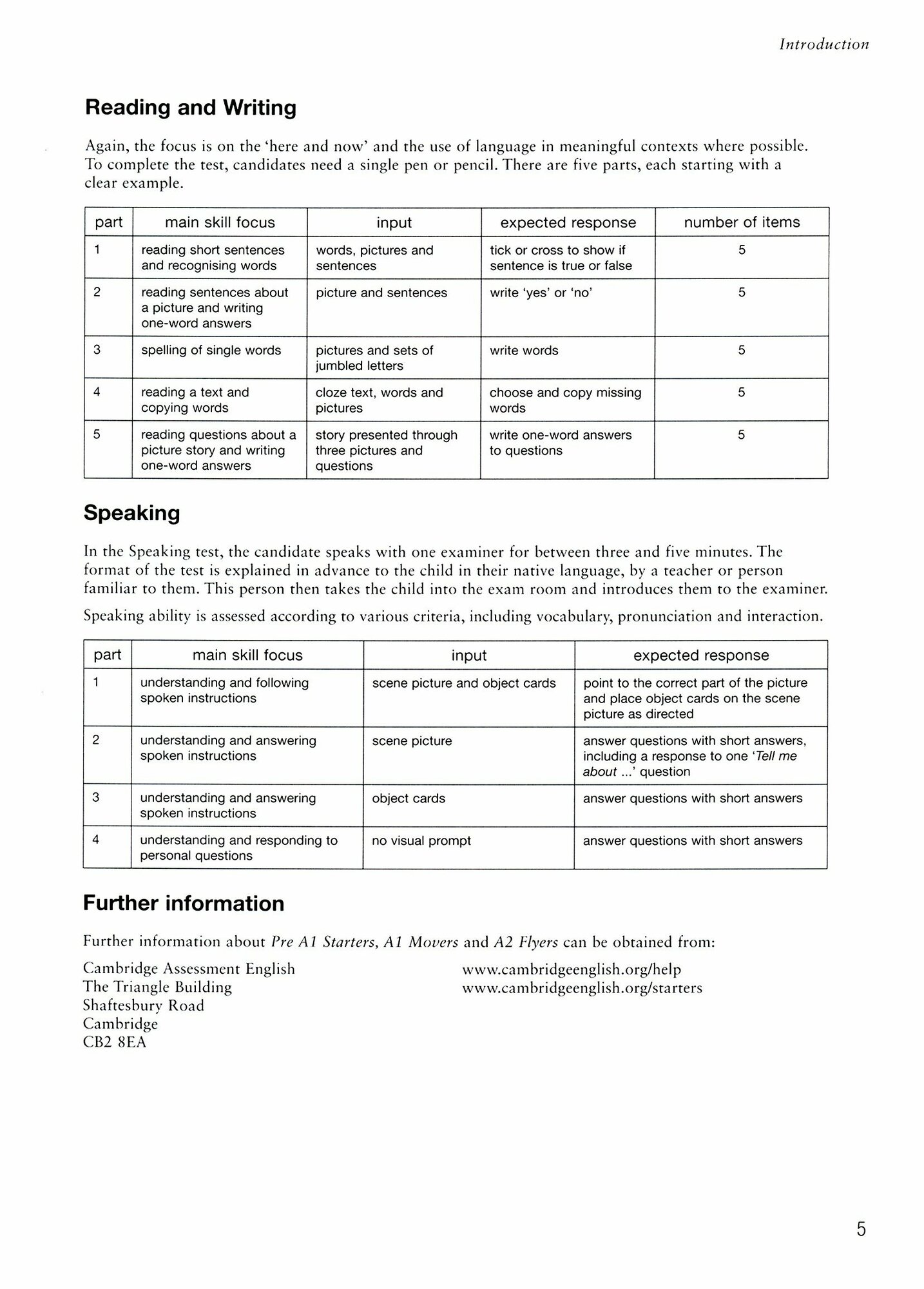 Introduction

Reading and Writing

Again, the focus is on the 'here and now' and the use of language in meaningful contexts where possible. To complete the test, candidates need a single pen or pencil. There are five parts, each starting with a clear example.

| part | main skill focus | input | expected response | number of items |
|---|---|---|---|---|
| 1 | reading short sentences and recognising words | words, pictures and sentences | tick or cross to show if sentence is true or false | 5 |
| 2 | reading sentences about a picture and writing one-word answers | picture and sentences | write 'yes' or 'no' | 5 |
| 3 | spelling of single words | pictures and sets of jumbled letters | write words | 5 |
| 4 | reading a text and copying words | cloze text, words and pictures | choose and copy missing words | 5 |
| 5 | reading questions about a picture story and writing one-word answers | story presented through three pictures and questions | write one-word answers to questions | 5 |

Speaking

In the Speaking test, the candidate speaks with one examiner for between three and five minutes. The format of the test is explained in advance to the child in their native language, by a teacher or person familiar to them. This person then takes the child into the exam room and introduces them to the examiner.

Speaking ability is assessed according to various criteria, including vocabulary, pronunciation and interaction.

| part | main skill focus | input | expected response |
|---|---|---|---|
| 1 | understanding and following spoken instructions | scene picture and object cards | point to the correct part of the picture and place object cards on the scene picture as directed |
| 2 | understanding and answering spoken instructions | scene picture | answer questions with short answers, including a response to one 'Tell me about ...' question |
| 3 | understanding and answering spoken instructions | object cards | answer questions with short answers |
| 4 | understanding and responding to personal questions | no visual prompt | answer questions with short answers |

Further information

Further information about Pre A1 Starters, A1 Movers and A2 Flyers can be obtained from:

Cambridge Assessment English
The Triangle Building
Shaftesbury Road
Cambridge
CB2 8EA

www.cambridgeenglish.org/help
www.cambridgeenglish.org/starters

5